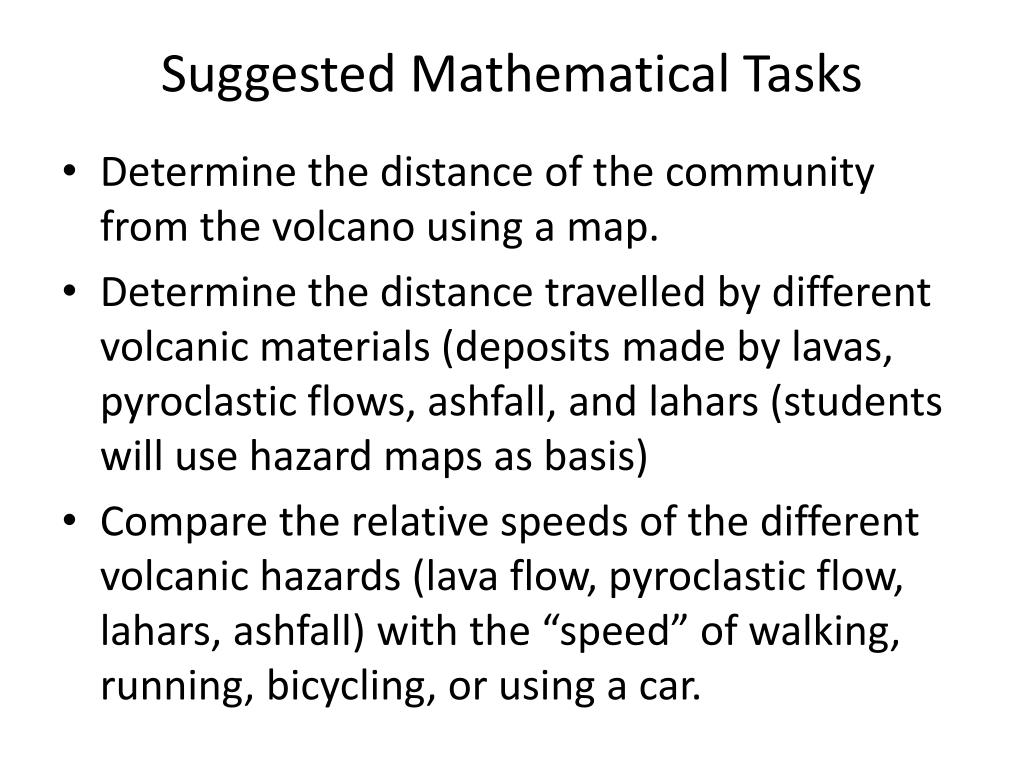 Suggested Mathematical Tasks

• Determine the distance of the community from the volcano using a map.

• Determine the distance travelled by different volcanic materials (deposits made by lavas, pyroclastic flows, ashfall, and lahars (students will use hazard maps as basis)

• Compare the relative speeds of the different volcanic hazards (lava flow, pyroclastic flow, lahars, ashfall) with the “speed” of walking, running, bicycling, or using a car.